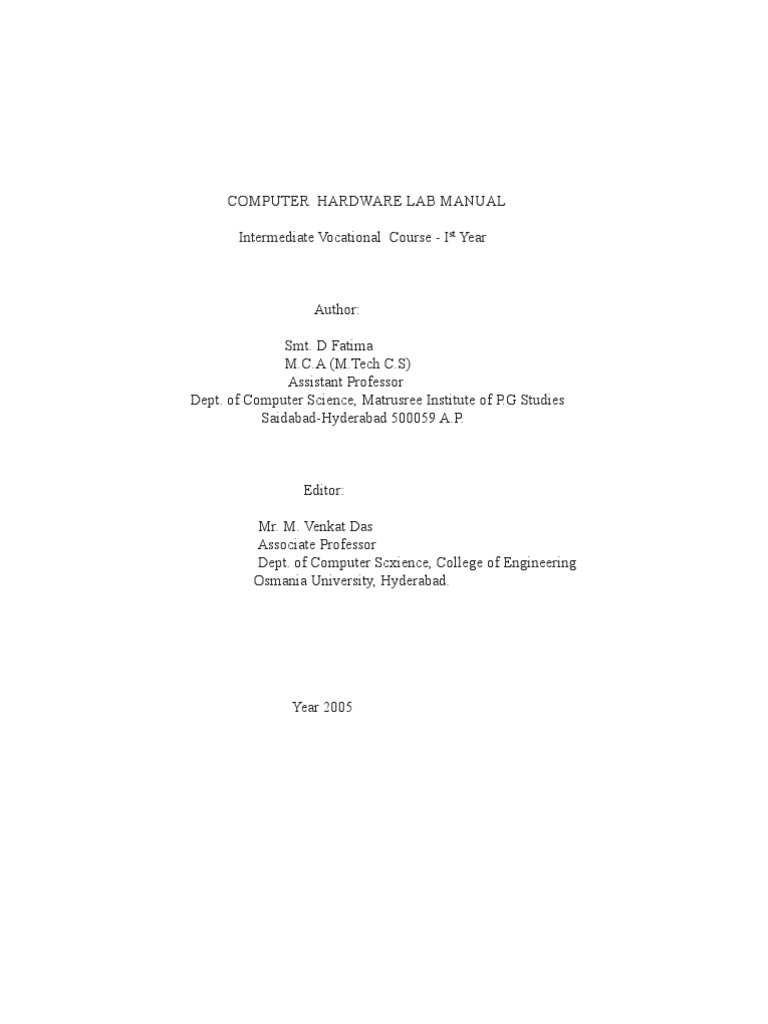 COMPUTER HARDWARE LAB MANUAL

Intermediate Vocational Course - I$^{st}$ Year

Author:

Smt. D Fatima
M.C.A (M.Tech C.S)
Assistant Professor
Dept. of Computer Science, Matrusree Institute of P.G Studies
Saidabad-Hyderabad 500059 A.P.

Editor:

Mr. M. Venkat Das
Associate Professor
Dept. of Computer Scxience, College of Engineering
Osmania University, Hyderabad.

Year 2005